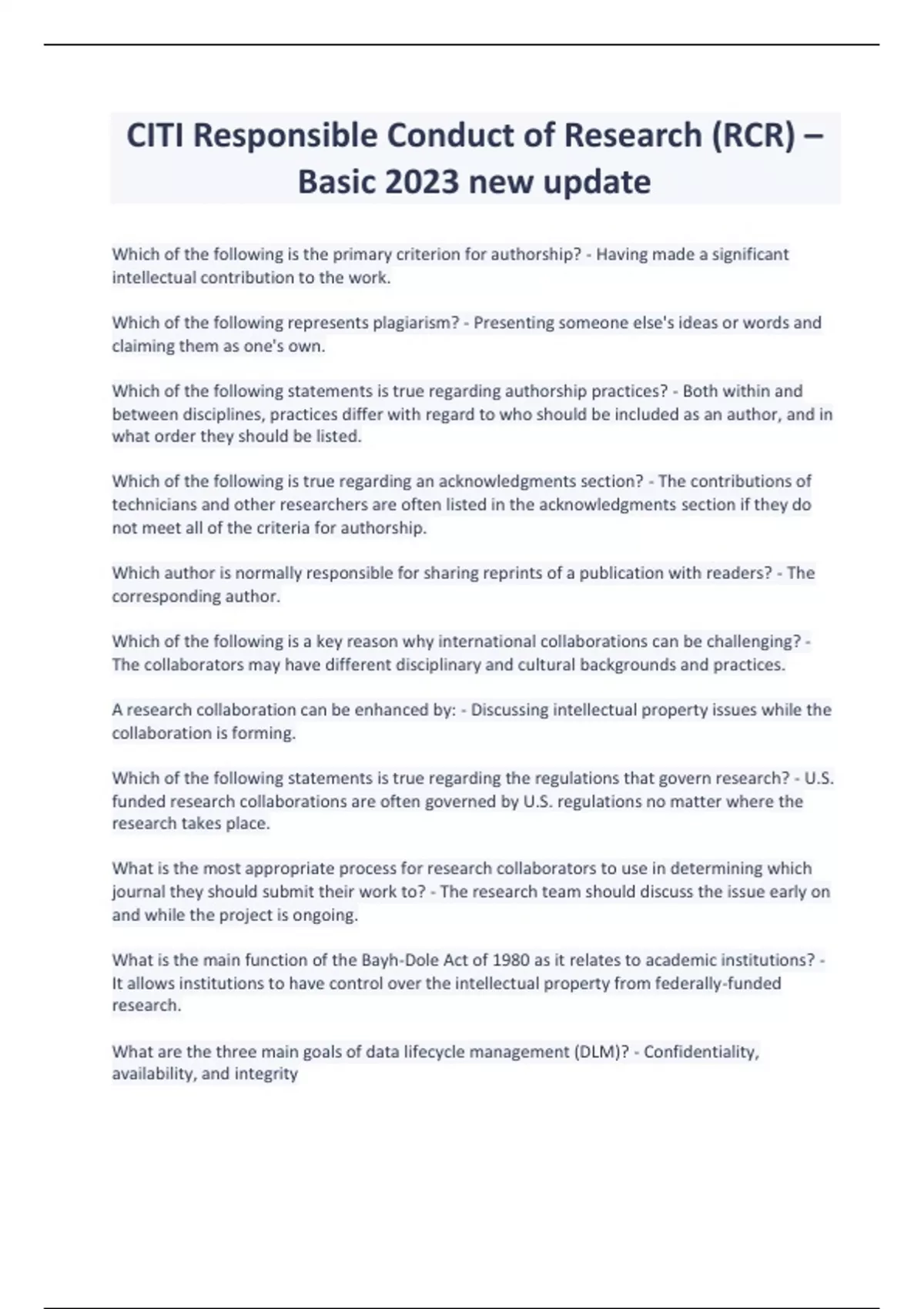 CITI Responsible Conduct of Research (RCR) – Basic 2023 new update

Which of the following is the primary criterion for authorship? - Having made a significant intellectual contribution to the work.

Which of the following represents plagiarism? - Presenting someone else's ideas or words and claiming them as one's own.

Which of the following statements is true regarding authorship practices? - Both within and between disciplines, practices differ with regard to who should be included as an author, and in what order they should be listed.

Which of the following is true regarding an acknowledgments section? - The contributions of technicians and other researchers are often listed in the acknowledgments section if they do not meet all of the criteria for authorship.

Which author is normally responsible for sharing reprints of a publication with readers? - The corresponding author.

Which of the following is a key reason why international collaborations can be challenging? - The collaborators may have different disciplinary and cultural backgrounds and practices.

A research collaboration can be enhanced by: - Discussing intellectual property issues while the collaboration is forming.

Which of the following statements is true regarding the regulations that govern research? - U.S. funded research collaborations are often governed by U.S. regulations no matter where the research takes place.

What is the most appropriate process for research collaborators to use in determining which journal they should submit their work to? - The research team should discuss the issue early on and while the project is ongoing.

What is the main function of the Bayh-Dole Act of 1980 as it relates to academic institutions? - It allows institutions to have control over the intellectual property from federally-funded research.

What are the three main goals of data lifecycle management (DLM)? - Confidentiality, availability, and integrity